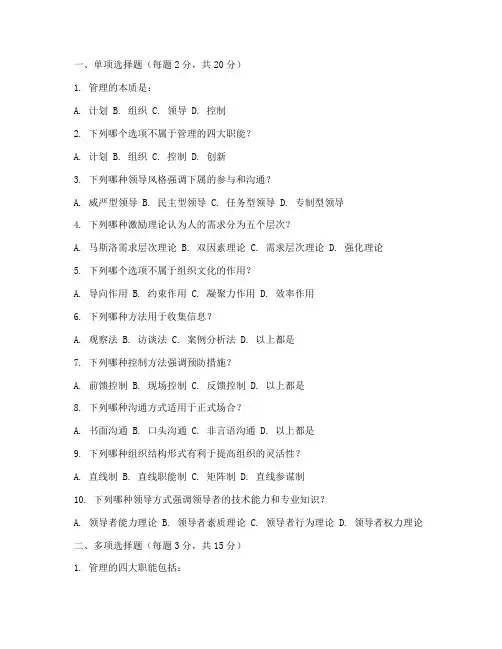 一、单项选择题（每题 2 分，共 20 分）

1. 管理的本质是：

A. 计划 B. 组织 C. 领导 D. 控制

2. 下列哪个选项不属于管理的四大职能？

A. 计划 B. 组织 C. 控制 D. 创新

3. 下列哪种领导风格强调下属的参与和沟通？

A. 威严型领导 B. 民主型领导 C. 任务型领导 D. 专制型领导

4. 下列哪种激励理论认为人的需求分为五个层次？

A. 马斯洛需求层次理论 B. 双因素理论 C. 需求层次理论 D. 强化理论

5. 下列哪个选项不属于组织文化的作用？

A. 导向作用 B. 约束作用 C. 凝聚力作用 D. 效率作用

6. 下列哪种方法用于收集信息？

A. 观察法 B. 访谈法 C. 案例分析法 D. 以上都是

7. 下列哪种控制方法强调预防措施？

A. 前馈控制 B. 现场控制 C. 反馈控制 D. 以上都是

8. 下列哪种沟通方式适用于正式场合？

A. 书面沟通 B. 口头沟通 C. 非言语沟通 D. 以上都是

9. 下列哪种组织结构形式有利于提高组织的灵活性？

A. 直线制 B. 直线职能制 C. 矩阵制 D. 直线参谋制

10. 下列哪种领导方式强调领导者的技术能力和专业知识？

A. 领导者能力理论 B. 领导者素质理论 C. 领导者行为理论 D. 领导者权力理论

二、多项选择题（每题 3 分，共 15 分）

1. 管理的四大职能包括：